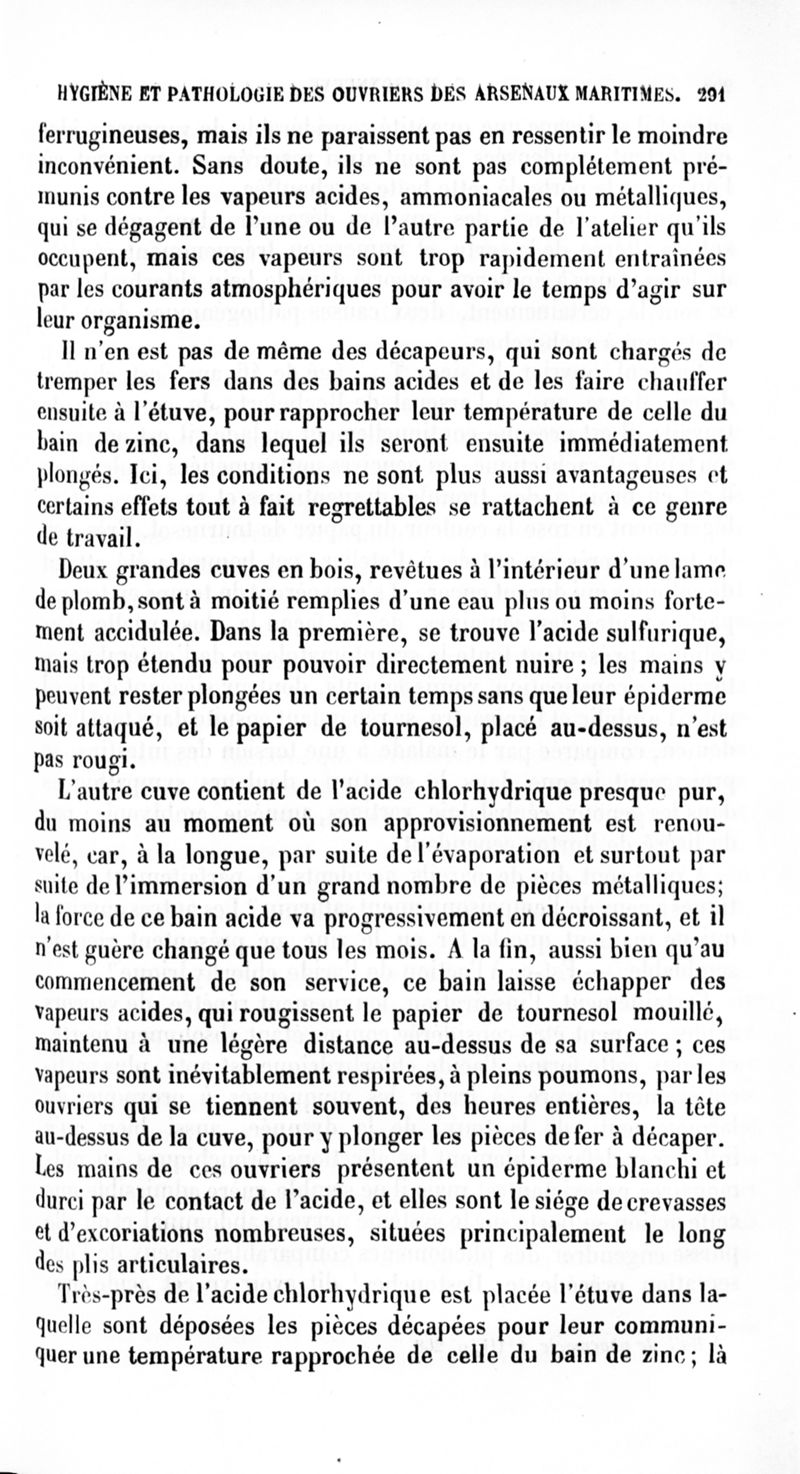 HYGIÈNE ET PATHOLOGIE DES OUVRIERS DES ARSENAUX MARITIMES. 291

ferrugineuses, mais ils ne paraissent pas en ressentir le moindre inconvénient. Sans doute, ils ne sont pas complétement prémunis contre les vapeurs acides, ammoniacales ou métalliques, qui se dégagent de l'une ou de l'autre partie de l'atelier qu'ils occupent, mais ces vapeurs sont trop rapidement entraînées par les courants atmosphériques pour avoir le temps d'agir sur leur organisme.

Il n'en est pas de même des décapeurs, qui sont chargés de tremper les fers dans des bains acides et de les faire chauffer ensuite à l'étuve, pour rapprocher leur température de celle du bain de zinc, dans lequel ils seront ensuite immédiatement plongés. Ici, les conditions ne sont plus aussi avantageuses et certains effets tout à fait regrettables se rattachent à ce genre de travail.

Deux grandes cuves en bois, revêtues à l'intérieur d'une lame de plomb, sont à moitié remplies d'une eau plus ou moins fortement accidulée. Dans la première, se trouve l'acide sulfurique, mais trop étendu pour pouvoir directement nuire ; les mains y peuvent rester plongées un certain temps sans que leur épiderme soit attaqué, et le papier de tournesol, placé au-dessus, n'est pas rougi.

L'autre cuve contient de l'acide chlorhydrique presque pur, du moins au moment où son approvisionnement est renouvelé, car, à la longue, par suite de l'évaporation et surtout par suite de l'immersion d'un grand nombre de pièces métalliques; la force de ce bain acide va progressivement en décroissant, et il n'est guère changé que tous les mois. A la fin, aussi bien qu'au commencement de son service, ce bain laisse échapper des vapeurs acides, qui rougissent le papier de tournesol mouillé, maintenu à une légère distance au-dessus de sa surface ; ces vapeurs sont inévitablement respirées, à pleins poumons, par les ouvriers qui se tiennent souvent, des heures entières, la tête au-dessus de la cuve, pour y plonger les pièces de fer à décaper. Les mains de ces ouvriers présentent un épiderme blanchi et durci par le contact de l'acide, et elles sont le siége de crevasses et d'excoriations nombreuses, situées principalement le long des plis articulaires.

Très-près de l'acide chlorhydrique est placée l'étuve dans laquelle sont déposées les pièces décapées pour leur communiquer une température rapprochée de celle du bain de zinc ; là